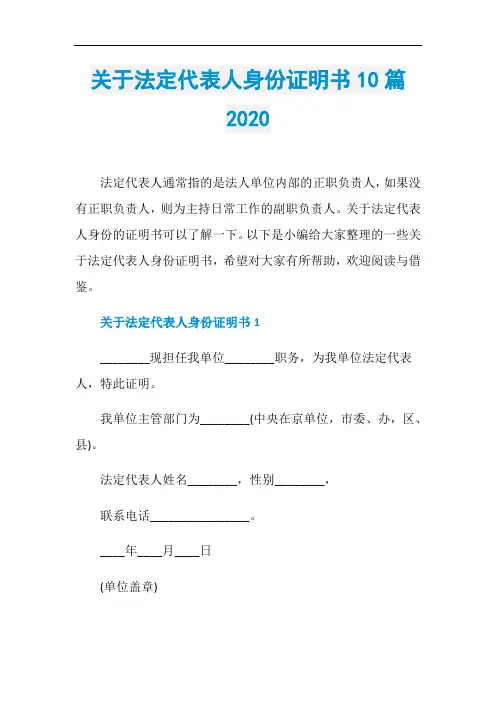 关于法定代表人身份证明书 10 篇 2020

法定代表人通常指的是法人单位内部的正职负责人，如果没有正职负责人，则为主持日常工作的副职负责人。关于法定代表人身份的证明书可以了解一下。以下是小编给大家整理的一些关于法定代表人身份证明书，希望对大家有所帮助，欢迎阅读与借鉴。

关于法定代表人身份证明书 1

________现担任我单位________职务，为我单位法定代表人，特此证明。

我单位主管部门为________(中央在京单位，市委、办，区、县)。

法定代表人姓名________，性别________，

联系电话________________。

____年____月____日

(单位盖章)